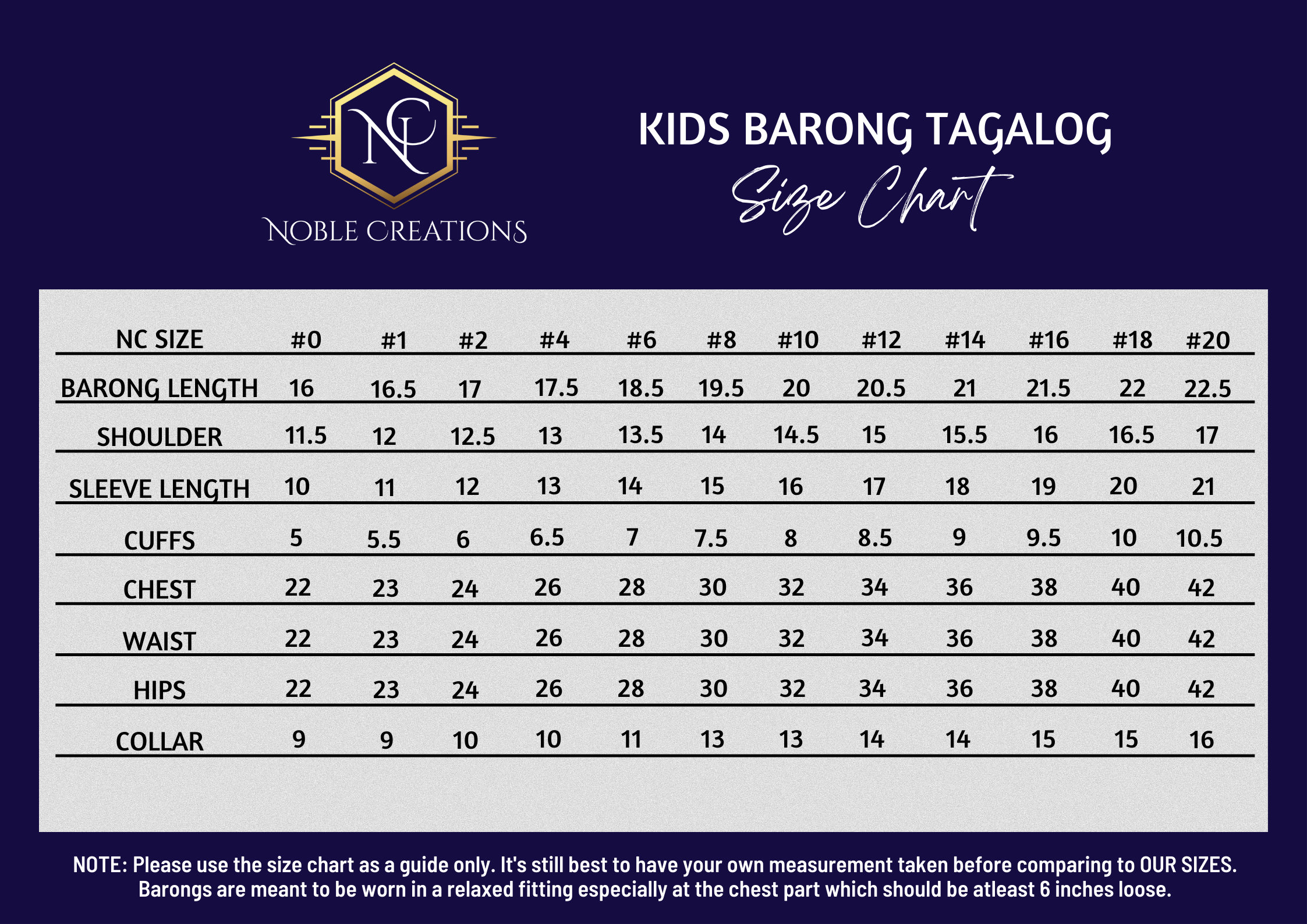 NC

NOBLE CREATIONS

KIDS BARONG TAGALOG
Size Chart

| NC SIZE | #0 | #1 | #2 | #4 | #6 | #8 | #10 | #12 | #14 | #16 | #18 | #20 |
|---|---|---|---|---|---|---|---|---|---|---|---|---|
| BARONG LENGTH | 16 | 16.5 | 17 | 17.5 | 18.5 | 19.5 | 20 | 20.5 | 21 | 21.5 | 22 | 22.5 |
| SHOULDER | 11.5 | 12 | 12.5 | 13 | 13.5 | 14 | 14.5 | 15 | 15.5 | 16 | 16.5 | 17 |
| SLEEVE LENGTH | 10 | 11 | 12 | 13 | 14 | 15 | 16 | 17 | 18 | 19 | 20 | 21 |
| CUFFS | 5 | 5.5 | 6 | 6.5 | 7 | 7.5 | 8 | 8.5 | 9 | 9.5 | 10 | 10.5 |
| CHEST | 22 | 23 | 24 | 26 | 28 | 30 | 32 | 34 | 36 | 38 | 40 | 42 |
| WAIST | 22 | 23 | 24 | 26 | 28 | 30 | 32 | 34 | 36 | 38 | 40 | 42 |
| HIPS | 22 | 23 | 24 | 26 | 28 | 30 | 32 | 34 | 36 | 38 | 40 | 42 |
| COLLAR | 9 | 9 | 10 | 10 | 11 | 13 | 13 | 14 | 14 | 15 | 15 | 16 |

NOTE: Please use the size chart as a guide only. It's still best to have your own measurement taken before comparing to OUR SIZES. Barongs are meant to be worn in a relaxed fitting especially at the chest part which should be atleast 6 inches loose.